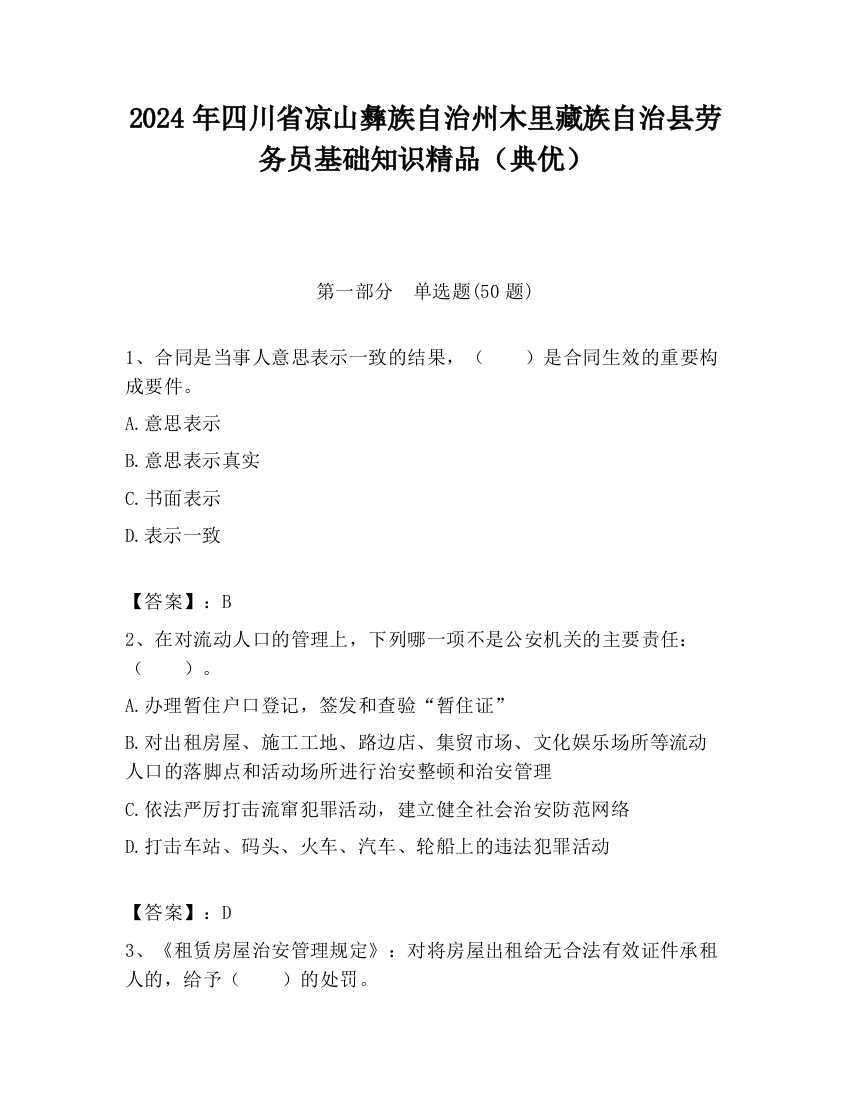 2024 年四川省凉山彝族自治州木里藏族自治县劳务员基础知识精品（典优）

第一部分　单选题(50 题)

1、合同是当事人意思表示一致的结果，（　　）是合同生效的重要构成要件。

A.意思表示

B.意思表示真实

C.书面表示

D.表示一致

【答案】：B

2、在对流动人口的管理上，下列哪一项不是公安机关的主要责任：（　　）。

A.办理暂住户口登记，签发和查验“暂住证”

B.对出租房屋、施工工地、路边店、集贸市场、文化娱乐场所等流动人口的落脚点和活动场所进行治安整顿和治安管理

C.依法严厉打击流窜犯罪活动，建立健全社会治安防范网络

D.打击车站、码头、火车、汽车、轮船上的违法犯罪活动

【答案】：D

3、《租赁房屋治安管理规定》：对将房屋出租给无合法有效证件承租人的，给予（　　）的处罚。